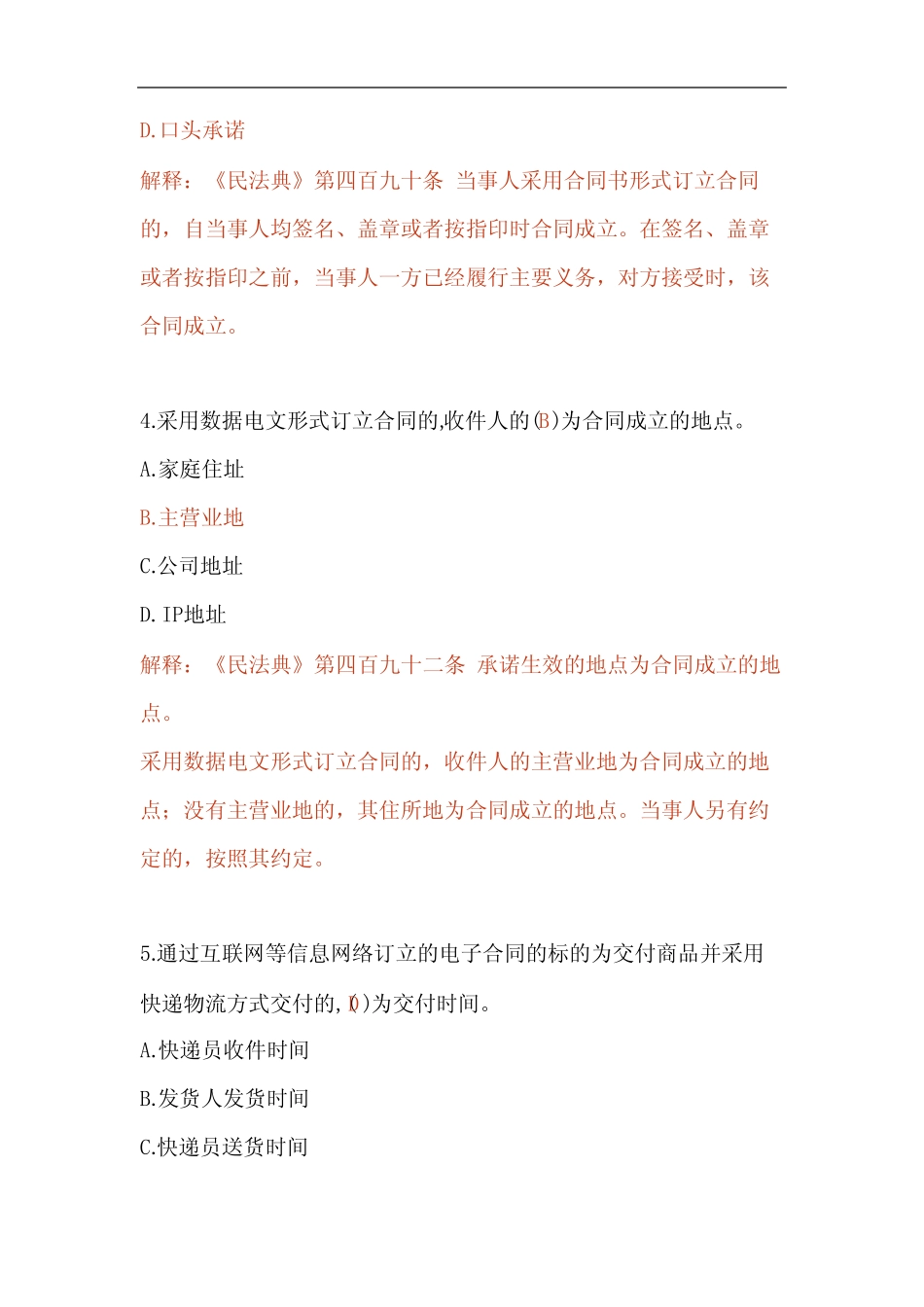 D.口头承诺

解释：《民法典》第四百九十条 当事人采用合同书形式订立合同的，自当事人均签名、盖章或者按指印时合同成立。在签名、盖章或者按指印之前，当事人一方已经履行主要义务，对方接受时，该合同成立。

4.采用数据电文形式订立合同的,收件人的(B)为合同成立的地点。

A.家庭住址

B.主营业地

C.公司地址

D.IP地址

解释：《民法典》第四百九十二条 承诺生效的地点为合同成立的地点。

采用数据电文形式订立合同的，收件人的主营业地为合同成立的地点；没有主营业地的，其住所地为合同成立的地点。当事人另有约定的，按照其约定。

5.通过互联网等信息网络订立的电子合同的标的为交付商品并采用快递物流方式交付的,(D)为交付时间。

A.快递员收件时间

B.发货人发货时间

C.快递员送货时间